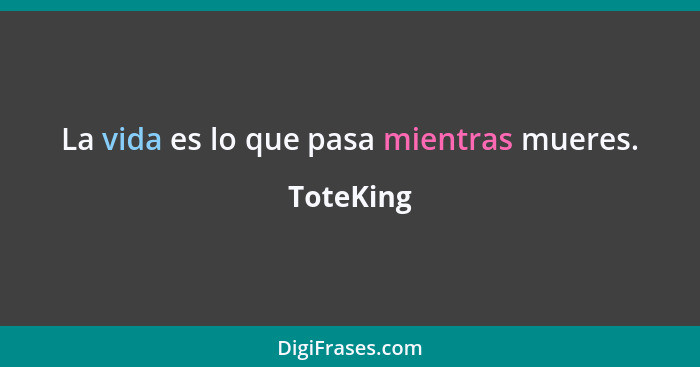 La vida es lo que pasa mientras mueres.

ToteKing

DigiFrases.com